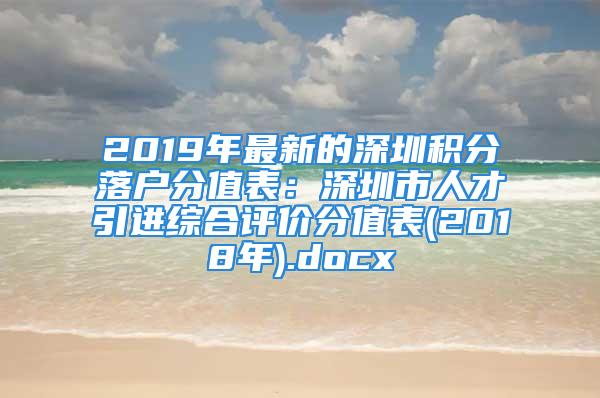 2019年最新的深圳积分落户分值表：深圳市人才引进综合评价分值表(2018年).docx